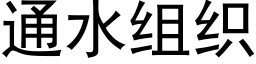 通水组织